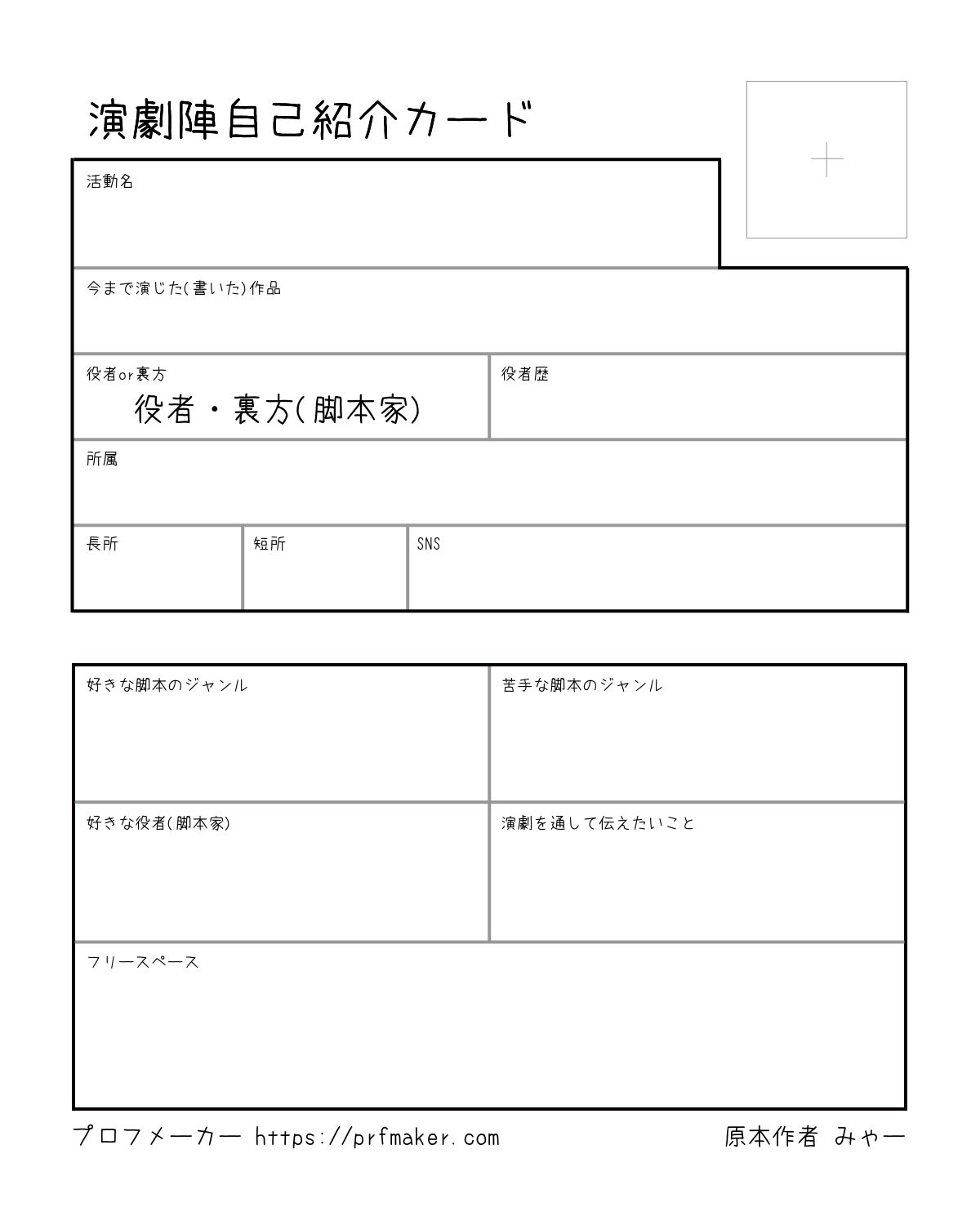 演劇陣自己紹介カード

活動名

今まで演じた(書いた)作品

役者or裏方
役者・裏方(脚本家)

役者歴

所属

長所

短所

SNS

好きな脚本のジャンル

苦手な脚本のジャンル

好きな役者(脚本家)

演劇を通して伝えたいこと

フリースペース

プロフメーカー https://prfmaker.com

原本作者 みゃー